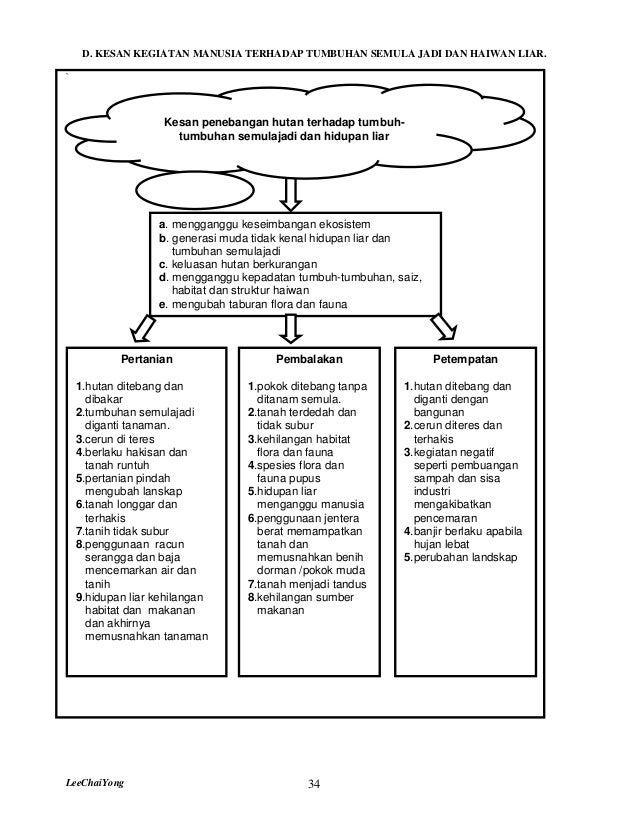 D. KESAN KEGIATAN MANUSIA TERHADAP TUMBUHAN SEMULA JADI DAN HAIWAN LIAR.

Kesan penebangan hutan terhadap tumbuh-tumbuhan semulajadi dan hidupan liar

a. mengganggu keseimbangan ekosistem
b. generasi muda tidak kenal hidupan liar dan tumbuhan semulajadi
c. keluasan hutan berkurangan
d. mengganggu kepadatan tumbuh-tumbuhan, saiz, habitat dan struktur haiwan
e. mengubah taburan flora dan fauna

Pertanian

1.hutan ditebang dan dibakar
2.tumbuhan semulajadi diganti tanaman.
3.cerun di teres
4.berlaku hakisan dan tanah runtuh
5.pertanian pindah mengubah lanskap
6.tanah longgar dan terhakis
7.tanih tidak subur
8.penggunaan racun serangga dan baja mencemarkan air dan tanih
9.hidupan liar kehilangan habitat dan makanan dan akhirnya memusnahkan tanaman

Pembalakan

1.pokok ditebang tanpa ditanam semula.
2.tanah terdedah dan tidak subur
3.kehilangan habitat flora dan fauna
4.spesies flora dan fauna pupus
5.hidupan liar menganggu manusia
6.penggunaan jentera berat memampatkan tanah dan memusnahkan benih dorman /pokok muda
7.tanah menjadi tandus
8.kehilangan sumber makanan

Petempatan

1.hutan ditebang dan diganti dengan bangunan
2.cerun diteres dan terhakis
3.kegiatan negatif seperti pembuangan sampah dan sisa industri mengakibatkan pencemaran
4.banjir berlaku apabila hujan lebat
5.perubahan landskap

LeeChaiYong

34